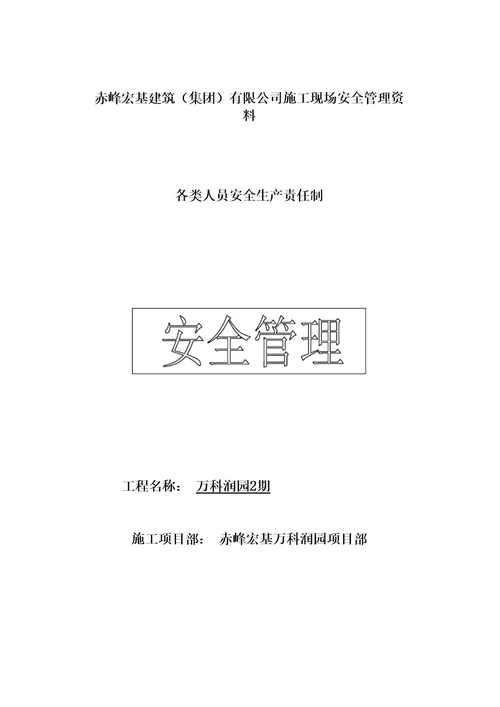 赤峰宏基建筑（集团）有限公司施工现场安全管理资料

各类人员安全生产责任制

安全管理

工程名称： 万科润园2期

施工项目部： 赤峰宏基万科润园项目部